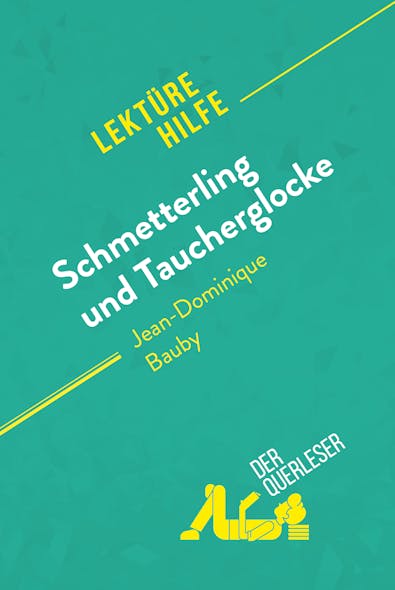 LEKTÜRE HILFE

Schmetterling und Taucherglocke

Jean-Dominique Bauby

DER QUERLESER